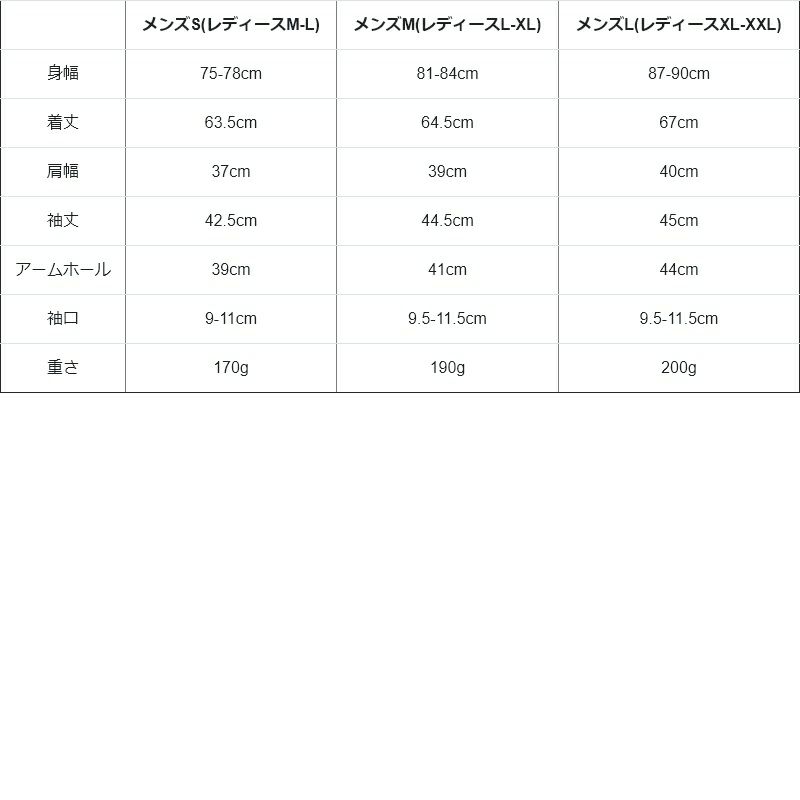 | | メンズS(レディースM-L) | メンズM(レディースL-XL) | メンズL(レディースXL-XXL) |
|---|---|---|---|
| 身幅 | 75-78cm | 81-84cm | 87-90cm |
| 着丈 | 63.5cm | 64.5cm | 67cm |
| 肩幅 | 37cm | 39cm | 40cm |
| 袖丈 | 42.5cm | 44.5cm | 45cm |
| アームホール | 39cm | 41cm | 44cm |
| 袖口 | 9-11cm | 9.5-11.5cm | 9.5-11.5cm |
| 重さ | 170g | 190g | 200g |